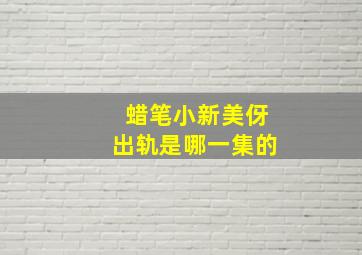 蜡笔小新美伢
出轨是哪一集的